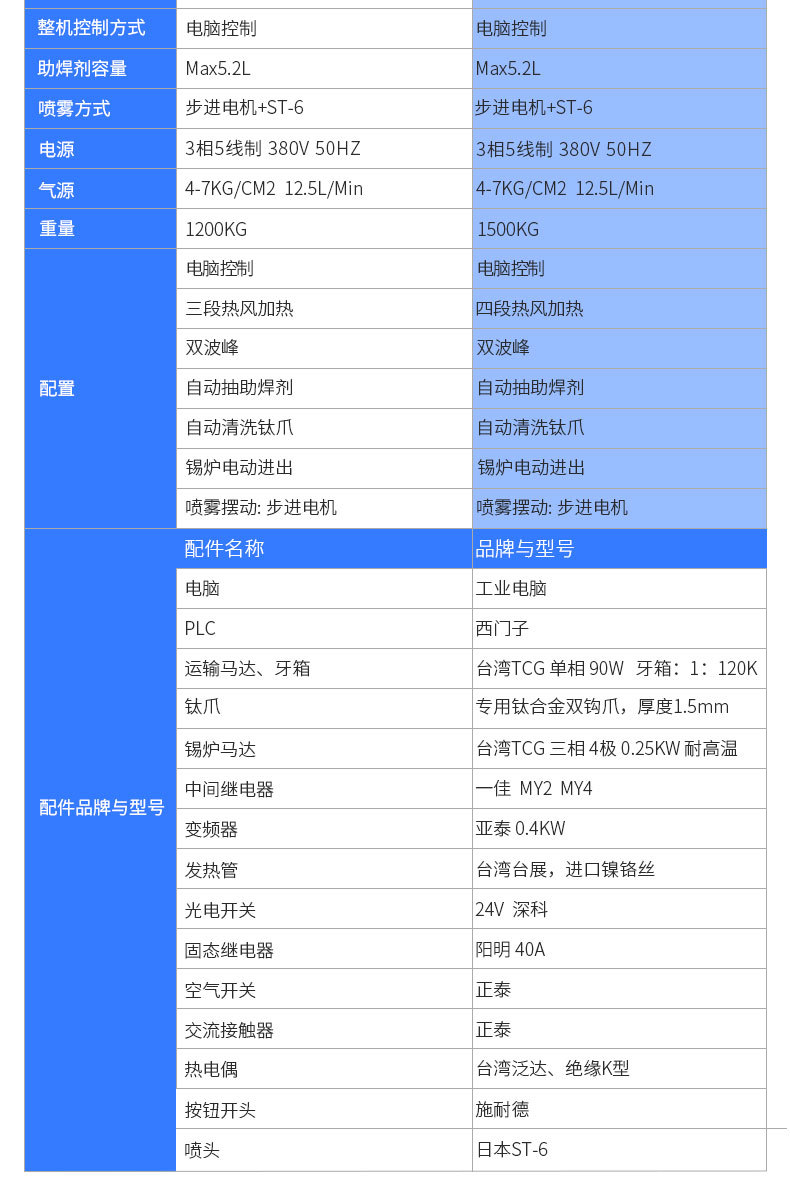 | 整机控制方式 | 电脑控制 | 电脑控制 |
|---|---|---|
| 助焊剂容量 | Max5.2L | Max5.2L |
| 喷雾方式 | 步进电机+ST-6 | 步进电机+ST-6 |
| 电源 | 3相5线制 380V 50HZ | 3相5线制 380V 50HZ |
| 气源 | 4-7KG/CM2 12.5L/Min | 4-7KG/CM2 12.5L/Min |
| 重量 | 1200KG | 1500KG |
| 配置 | 电脑控制 | 电脑控制 |
| | 三段热风加热 | 四段热风加热 |
| | 双波峰 | 双波峰 |
| | 自动抽助焊剂 | 自动抽助焊剂 |
| | 自动清洗钛爪 | 自动清洗钛爪 |
| | 锡炉电动进出 | 锡炉电动进出 |
| | 喷雾摆动: 步进电机 | 喷雾摆动: 步进电机 |
| 配件品牌与型号 | 配件名称 | 品牌与型号 |
| | 电脑 | 工业电脑 |
| | PLC | 西门子 |
| | 运输马达、牙箱 | 台湾TCG 单相 90W 牙箱：1：120K |
| | 钛爪 | 专用钛合金双钩爪，厚度1.5mm |
| | 锡炉马达 | 台湾TCG 三相 4极 0.25KW 耐高温 |
| | 中间继电器 | 一佳 MY2 MY4 |
| | 变频器 | 亚泰 0.4KW |
| | 发热管 | 台湾台展，进口镍铬丝 |
| | 光电开关 | 24V 深科 |
| | 固态继电器 | 阳明 40A |
| | 空气开关 | 正泰 |
| | 交流接触器 | 正泰 |
| | 热电偶 | 台湾泛达、绝缘K型 |
| | 按钮开头 | 施耐德 |
| | 喷头 | 日本ST-6 |